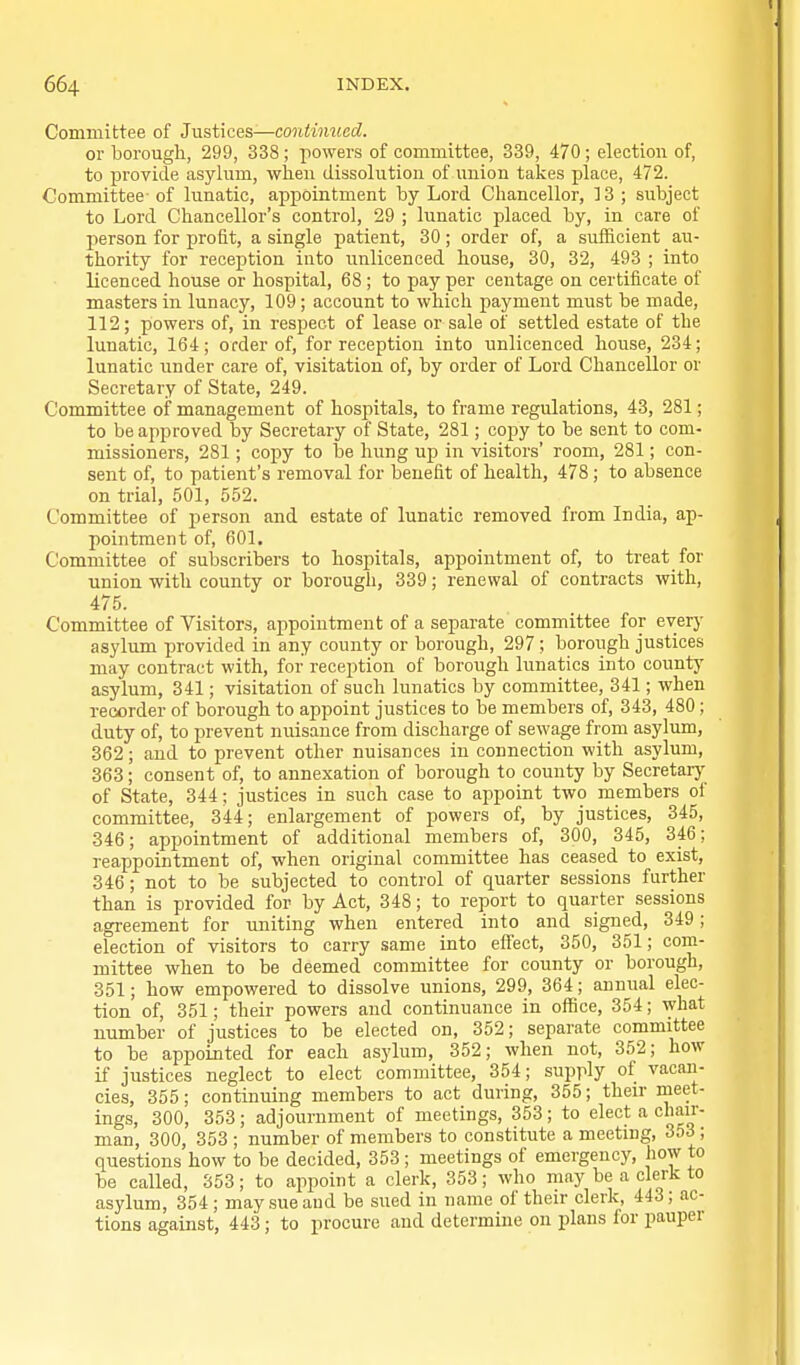 664 INDEX.

Committee of Justices—continued.
or borough, 299, 338; powers of committee, 339, 470; election of, to provide asylum, when dissolution of union takes place, 472.

Committee of lunatic, appointment by Lord Chancellor, 13; subject to Lord Chancellor's control, 29; lunatic placed by, in care of person for profit, a single patient, 30; order of, a sufficient authority for reception into unlicenced house, 30, 32, 493; into licenced house or hospital, 68; to pay per centage on certificate of masters in lunacy, 109; account to which payment must be made, 112; powers of, in respect of lease or sale of settled estate of the lunatic, 164; order of, for reception into unlicenced house, 234; lunatic under care of, visitation of, by order of Lord Chancellor or Secretary of State, 249.

Committee of management of hospitals, to frame regulations, 43, 281; to be approved by Secretary of State, 281; copy to be sent to commissioners, 281; copy to be hung up in visitors' room, 281; consent of, to patient's removal for benefit of health, 478; to absence on trial, 501, 552.

Committee of person and estate of lunatic removed from India, appointment of, 601.

Committee of subscribers to hospitals, appointment of, to treat for union with county or borough, 339; renewal of contracts with, 475.

Committee of Visitors, appointment of a separate committee for every asylum provided in any county or borough, 297; borough justices may contract with, for reception of borough lunatics into county asylum, 341; visitation of such lunatics by committee, 341; when recorder of borough to appoint justices to be members of, 343, 480; duty of, to prevent nuisance from discharge of sewage from asylum, 362; and to prevent other nuisances in connection with asylum, 363; consent of, to annexation of borough to county by Secretary of State, 344; justices in such case to appoint two members of committee, 344; enlargement of powers of, by justices, 345, 346; appointment of additional members of, 300, 345, 346; reappointment of, when original committee has ceased to exist, 346; not to be subjected to control of quarter sessions further than is provided for by Act, 348; to report to quarter sessions agreement for uniting when entered into and signed, 349; election of visitors to carry same into effect, 350, 351; committee when to be deemed committee for county or borough, 351; how empowered to dissolve unions, 299, 364; annual election of, 351; their powers and continuance in office, 354; what number of justices to be elected on, 352; separate committee to be appointed for each asylum, 352; when not, 352; how if justices neglect to elect committee, 354; supply of vacancies, 355; continuing members to act during, 355; their meetings, 300, 353; adjournment of meetings, 353; to elect a chairman, 300, 353; number of members to constitute a meeting, 353; questions how to be decided, 353; meetings of emergency, how to be called, 353; to appoint a clerk, 353; who may be a clerk to asylum, 354; may sue and be sued in name of their clerk, 443; actions against, 443; to procure and determine on plans for pauper